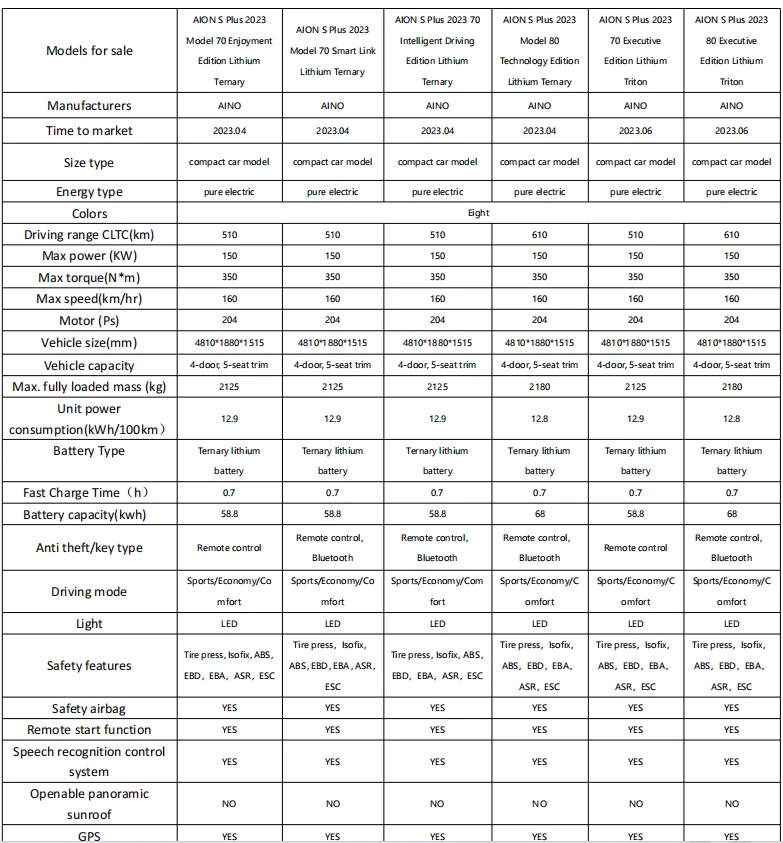 | Models for sale | AION S Plus 2023 Model 70 Enjoyment Edition Lithium Ternary | AION S Plus 2023 Model 70 Smart Link Lithium Ternary | AION S Plus 2023 70 Intelligent Driving Edition Lithium Ternary | AION S Plus 2023 Model 80 Technology Edition Lithium Ternary | AION S Plus 2023 70 Executive Edition Lithium Triton | AION S Plus 2023 80 Executive Edition Lithium Triton |
|---|---|---|---|---|---|---|
| Manufacturers | AINO | AINO | AINO | AINO | AINO | AINO |
| Time to market | 2023.04 | 2023.04 | 2023.04 | 2023.04 | 2023.06 | 2023.06 |
| Size type | compact car model | compact car model | compact car model | compact car model | compact car model | compact car model |
| Energy type | pure electric | pure electric | pure electric | pure electric | pure electric | pure electric |
| Colors | Eight | | | | | |
| Driving range CLTC(km) | 510 | 510 | 510 | 610 | 510 | 610 |
| Max power (KW) | 150 | 150 | 150 | 150 | 150 | 150 |
| Max torque(N*m) | 350 | 350 | 350 | 350 | 350 | 350 |
| Max speed(km/hr) | 160 | 160 | 160 | 160 | 160 | 160 |
| Motor (Ps) | 204 | 204 | 204 | 204 | 204 | 204 |
| Vehicle size(mm) | 4810*1880*1515 | 4810*1880*1515 | 4810*1880*1515 | 4810*1880*1515 | 4810*1880*1515 | 4810*1880*1515 |
| Vehicle capacity | 4-door, 5-seat trim | 4-door, 5-seat trim | 4-door, 5-seat trim | 4-door, 5-seat trim | 4-door, 5-seat trim | 4-door, 5-seat trim |
| Max. fully loaded mass (kg) | 2125 | 2125 | 2125 | 2180 | 2125 | 2180 |
| Unit power consumption(kWh/100km) | 12.9 | 12.9 | 12.9 | 12.8 | 12.9 | 12.8 |
| Battery Type | Ternary lithium battery | Ternary lithium battery | Ternary lithium battery | Ternary lithium battery | Ternary lithium battery | Ternary lithium battery |
| Fast Charge Time（h） | 0.7 | 0.7 | 0.7 | 0.7 | 0.7 | 0.7 |
| Battery capacity(kwh) | 58.8 | 58.8 | 58.8 | 68 | 58.8 | 68 |
| Anti theft/key type | Remote control | Remote control, Bluetooth | Remote control, Bluetooth | Remote control, Bluetooth | Remote control | Remote control, Bluetooth |
| Driving mode | Sports/Economy/Comfort | Sports/Economy/Comfort | Sports/Economy/Comfort | Sports/Economy/Comfort | Sports/Economy/Comfort | Sports/Economy/Comfort |
| Light | LED | LED | LED | LED | LED | LED |
| Safety features | Tire press, Isofix, ABS, EBD, EBA, ASR, ESC | Tire press, Isofix, ABS, EBD, EBA, ASR, ESC | Tire press, Isofix, ABS, EBD, EBA, ASR, ESC | Tire press, Isofix, ABS, EBD, EBA, ASR, ESC | Tire press, Isofix, ABS, EBD, EBA, ASR, ESC | Tire press, Isofix, ABS, EBD, EBA, ASR, ESC |
| Safety airbag | YES | YES | YES | YES | YES | YES |
| Remote start function | YES | YES | YES | YES | YES | YES |
| Speech recognition control system | YES | YES | YES | YES | YES | YES |
| Openable panoramic sunroof | NO | NO | NO | NO | NO | NO |
| GPS | YES | YES | YES | YES | YES | YES |